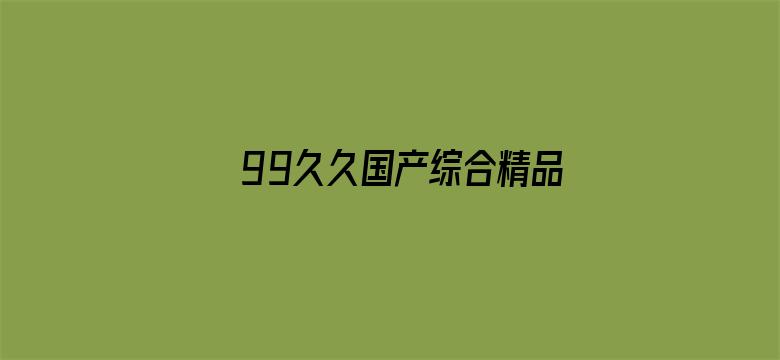 99久久国产综合精品